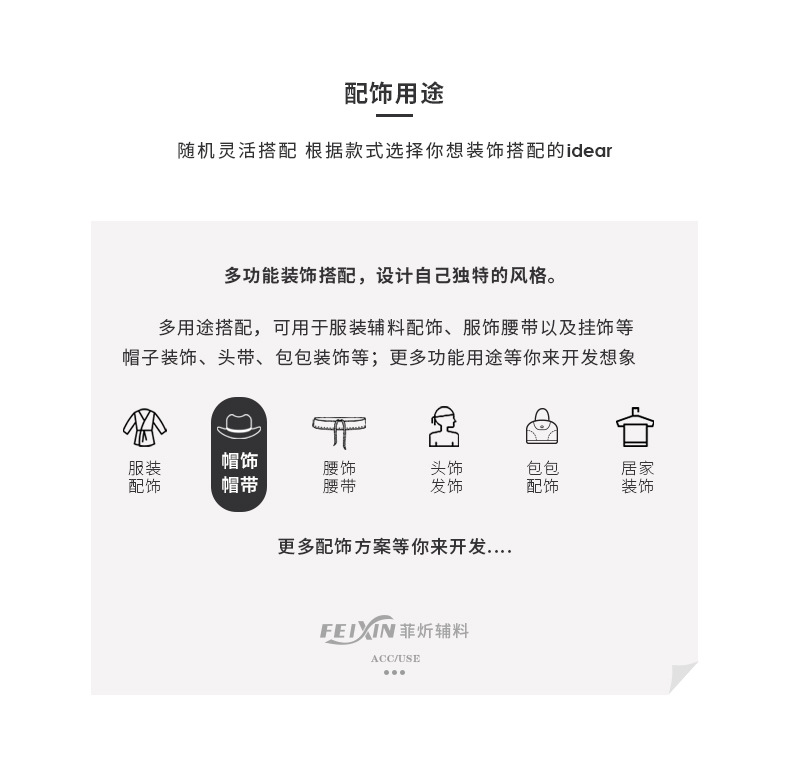 配饰用途

随机灵活搭配 根据款式选择你想装饰搭配的idear

多功能装饰搭配，设计自己独特的风格。

多用途搭配，可用于服装辅料配饰、服饰腰带以及挂饰等帽子装饰、头带、包包装饰等；更多功能用途等你来开发想象

服装配饰

帽饰帽带

腰饰腰带

头饰发饰

包包配饰

居家装饰

更多配饰方案等你来开发....

FEIXIN 菲炘辅料

ACC/USE